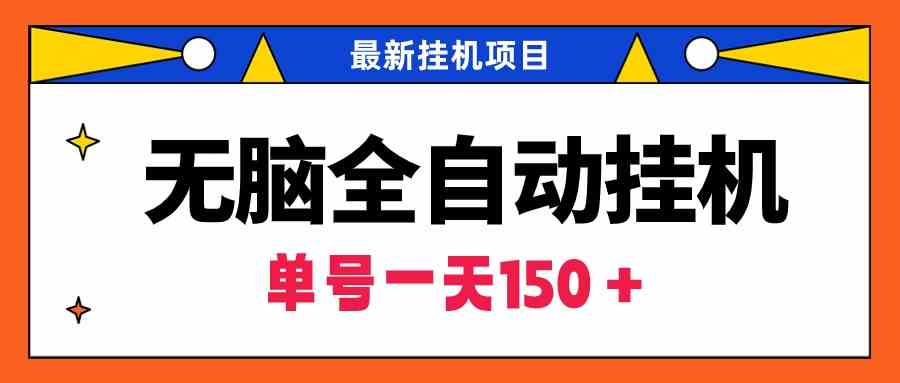 最新挂机项目

无脑全自动挂机

单号一天150 +